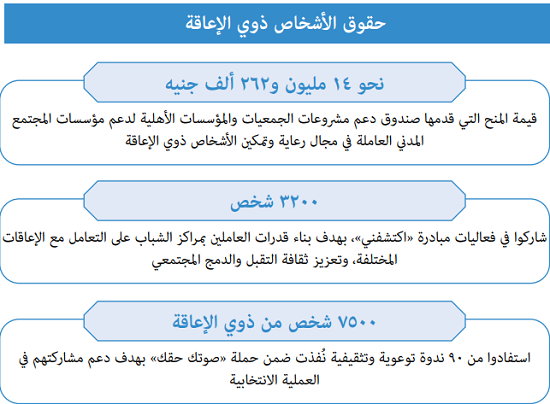 حقوق الأشخاص ذوي الإعاقة

نحو ١٤ مليون و٢٦٢ ألف جنيه

قيمة المنح التي قدمها صندوق دعم مشروعات الجمعيات والمؤسسات الأهلية لدعم مؤسسات المجتمع المدني العاملة في مجال رعاية وتمكين الأشخاص ذوي الإعاقة

٣٢٠٠ شخص

شاركوا في فعاليات مبادرة «اكتشفني»، بهدف بناء قدرات العاملين بمراكز الشباب على التعامل مع الإعاقات المختلفة، وتعزيز ثقافة التقبل والدمج المجتمعي

٧٥٠٠ شخص من ذوي الإعاقة

استفادوا من ٩٠ ندوة توعوية وتثقيفية نُفذت ضمن حملة «صوتك حقك» بهدف دعم مشاركتهم في العملية الانتخابية